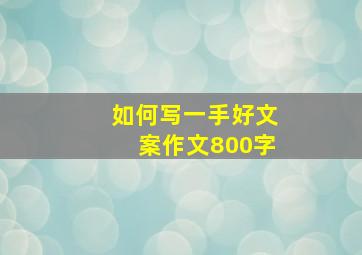 如何写一手好文案作文800字